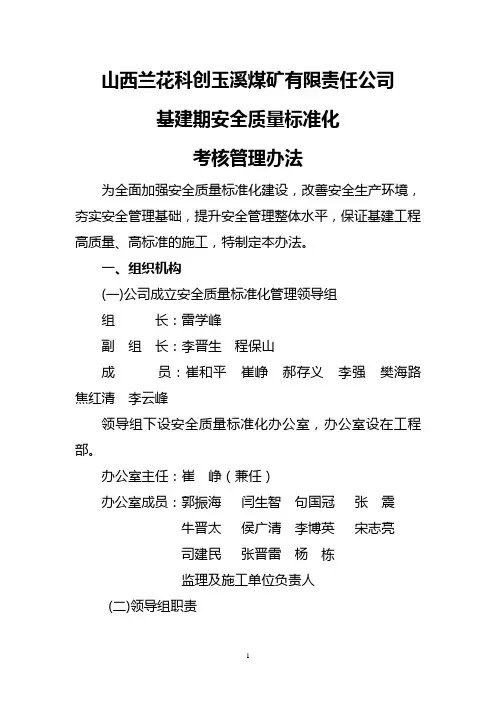 山西兰花科创玉溪煤矿有限责任公司

基建期安全质量标准化

考核管理办法

为全面加强安全质量标准化建设，改善安全生产环境，夯实安全管理基础，提升安全管理整体水平，保证基建工程高质量、高标准的施工，特制定本办法。

一、组织机构

(一)公司成立安全质量标准化管理领导组

组　　长：雷学峰

副 组 长：李晋生　程保山

成　　员：崔和平　崔峥　郝存义　李强　樊海路　焦红清　李云峰

领导组下设安全质量标准化办公室，办公室设在工程部。

办公室主任：崔　峥（兼任）

办公室成员：郭振海　闫生智　句国冠　张　震　牛晋太　侯广清　李博英　宋志亮　司建民　张晋雷　杨　栋　监理及施工单位负责人

(二)领导组职责

1